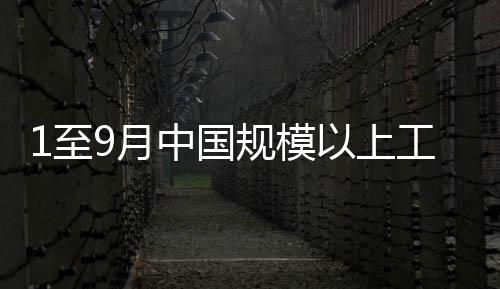 1至9月中国规模以上工